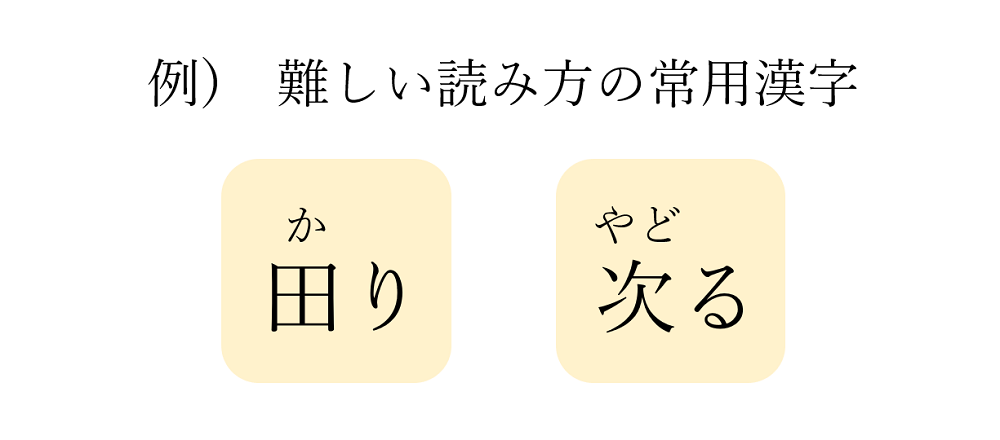 例）　難しい読み方の常用漢字

か
田り

やど
次る